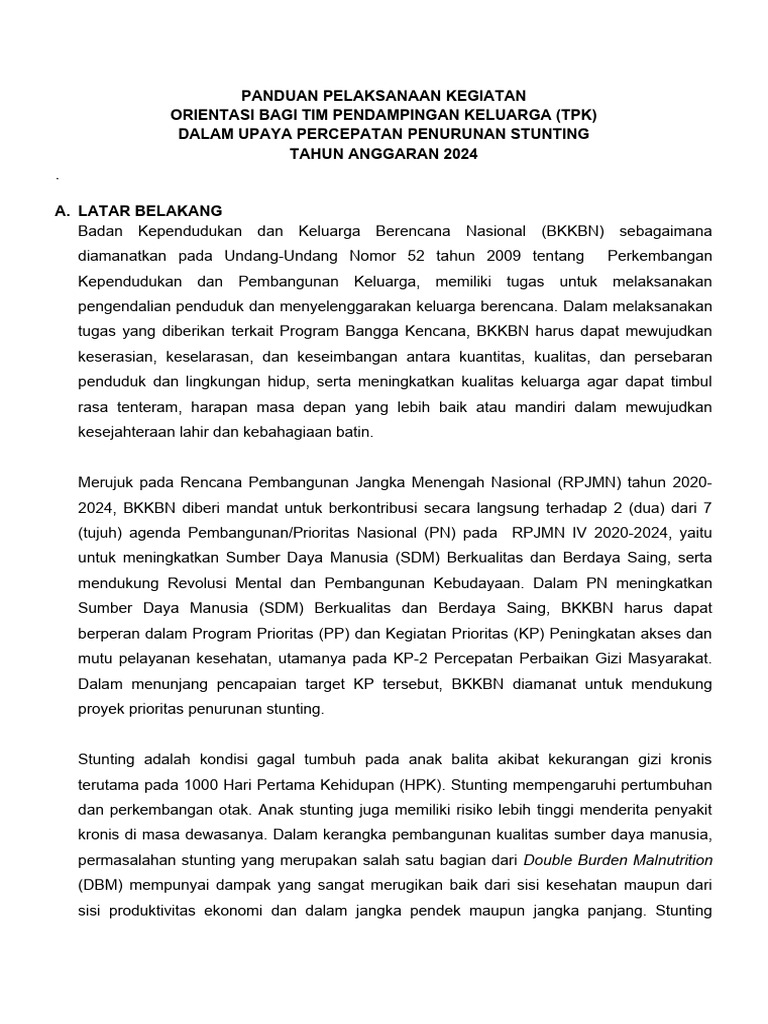 PANDUAN PELAKSANAAN KEGIATAN
ORIENTASI BAGI TIM PENDAMPINGAN KELUARGA (TPK)
DALAM UPAYA PERCEPATAN PENURUNAN STUNTING
TAHUN ANGGARAN 2024

.

A. LATAR BELAKANG

Badan Kependudukan dan Keluarga Berencana Nasional (BKKBN) sebagaimana diamanatkan pada Undang-Undang Nomor 52 tahun 2009 tentang Perkembangan Kependudukan dan Pembangunan Keluarga, memiliki tugas untuk melaksanakan pengendalian penduduk dan menyelenggarakan keluarga berencana. Dalam melaksanakan tugas yang diberikan terkait Program Bangga Kencana, BKKBN harus dapat mewujudkan keserasian, keselarasan, dan keseimbangan antara kuantitas, kualitas, dan persebaran penduduk dan lingkungan hidup, serta meningkatkan kualitas keluarga agar dapat timbul rasa tenteram, harapan masa depan yang lebih baik atau mandiri dalam mewujudkan kesejahteraan lahir dan kebahagiaan batin.

Merujuk pada Rencana Pembangunan Jangka Menengah Nasional (RPJMN) tahun 2020-2024, BKKBN diberi mandat untuk berkontribusi secara langsung terhadap 2 (dua) dari 7 (tujuh) agenda Pembangunan/Prioritas Nasional (PN) pada RPJMN IV 2020-2024, yaitu untuk meningkatkan Sumber Daya Manusia (SDM) Berkualitas dan Berdaya Saing, serta mendukung Revolusi Mental dan Pembangunan Kebudayaan. Dalam PN meningkatkan Sumber Daya Manusia (SDM) Berkualitas dan Berdaya Saing, BKKBN harus dapat berperan dalam Program Prioritas (PP) dan Kegiatan Prioritas (KP) Peningkatan akses dan mutu pelayanan kesehatan, utamanya pada KP-2 Percepatan Perbaikan Gizi Masyarakat. Dalam menunjang pencapaian target KP tersebut, BKKBN diamanat untuk mendukung proyek prioritas penurunan stunting.

Stunting adalah kondisi gagal tumbuh pada anak balita akibat kekurangan gizi kronis terutama pada 1000 Hari Pertama Kehidupan (HPK). Stunting mempengaruhi pertumbuhan dan perkembangan otak. Anak stunting juga memiliki risiko lebih tinggi menderita penyakit kronis di masa dewasanya. Dalam kerangka pembangunan kualitas sumber daya manusia, permasalahan stunting yang merupakan salah satu bagian dari Double Burden Malnutrition (DBM) mempunyai dampak yang sangat merugikan baik dari sisi kesehatan maupun dari sisi produktivitas ekonomi dan dalam jangka pendek maupun jangka panjang. Stunting